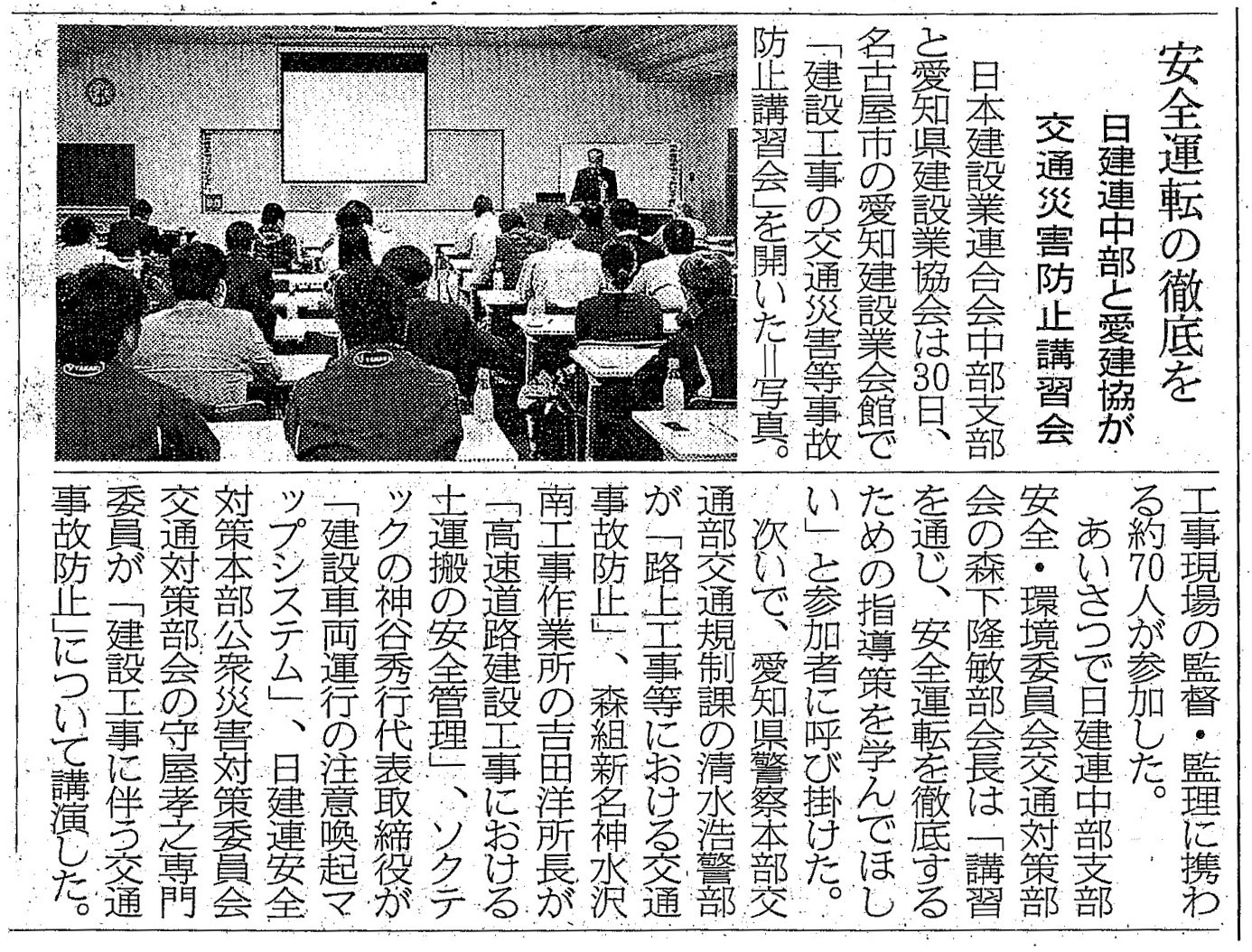 安全運転の徹底を

日建連中部と愛建協が
交通災害防止講習会

日本建設業連合会中部支部と愛知県建設業協会は30日、名古屋市の愛知建設業会館で「建設工事の交通災害等事故防止講習会」を開いた＝写真。工事現場の監督・監理に携わる約70人が参加した。

あいさつで日建連中部支部安全・環境委員会交通対策部会の森下隆敏部会長は「講習を通じ、安全運転を徹底するための指導策を学んでほしい」と参加者に呼び掛けた。

次いで、愛知県警察本部交通部交通規制課の清水浩警部が「路上工事等における交通事故防止」、森組新名神水沢南工事作業所の吉田洋所長が「高速道路建設工事における土運搬の安全管理」、ソクテックの神谷秀行代表取締役が「建設車両運行の注意喚起マップシステム」、日建連安全対策本部公衆災害対策委員会交通対策部会の守屋孝之専門委員が「建設工事に伴う交通事故防止」について講演した。